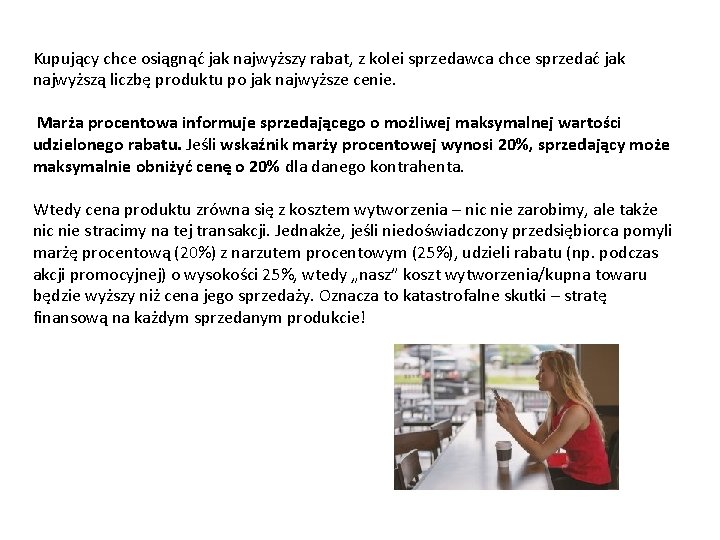 Kupujący chce osiągnąć jak najwyższy rabat, z kolei sprzedawca chce sprzedać jak najwyższą liczbę produktu po jak najwyższe cenie.

Marża procentowa informuje sprzedającego o możliwej maksymalnej wartości udzielonego rabatu. Jeśli wskaźnik marży procentowej wynosi 20%, sprzedający może maksymalnie obniżyć cenę o 20% dla danego kontrahenta.

Wtedy cena produktu zrówna się z kosztem wytworzenia – nic nie zarobimy, ale także nic nie stracimy na tej transakcji. Jednakże, jeśli niedoświadczony przedsiębiorca pomyli marżę procentową (20%) z narzutem procentowym (25%), udzieli rabatu (np. podczas akcji promocyjnej) o wysokości 25%, wtedy „nasz" koszt wytworzenia/kupna towaru będzie wyższy niż cena jego sprzedaży. Oznacza to katastrofalne skutki – stratę finansową na każdym sprzedanym produkcie!